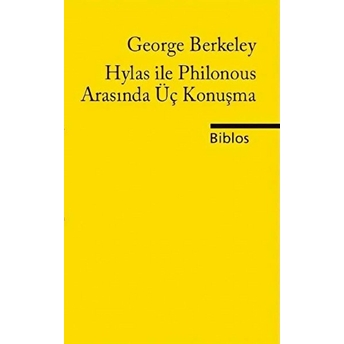 George Berkeley

Hylas ile Philonous Arasında Üç Konuşma

Biblos